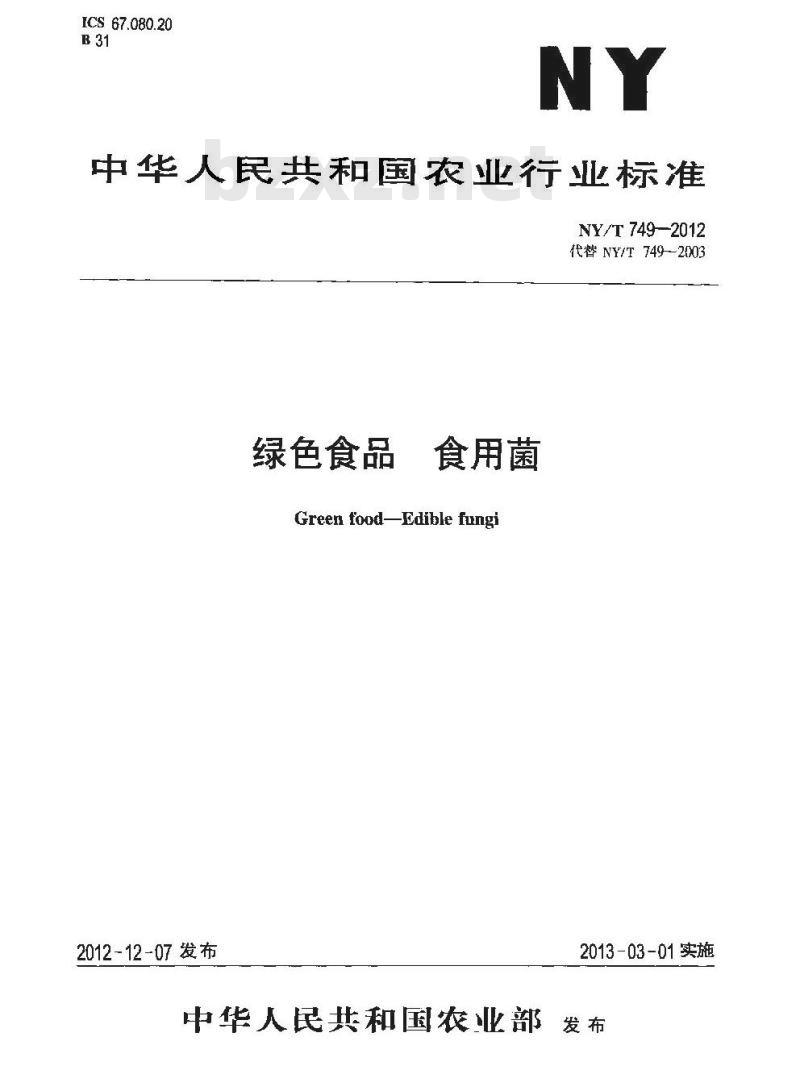 ICS 67.080.20
B 31

NY

中华人民共和国农业行业标准

bzxz.net

NY/T 749—2012
代替 NY/T 749—2003

绿色食品 食用菌

Green food—Edible fungi

2012-12-07 发布

2013-03-01 实施

中华人民共和国农业部 发布